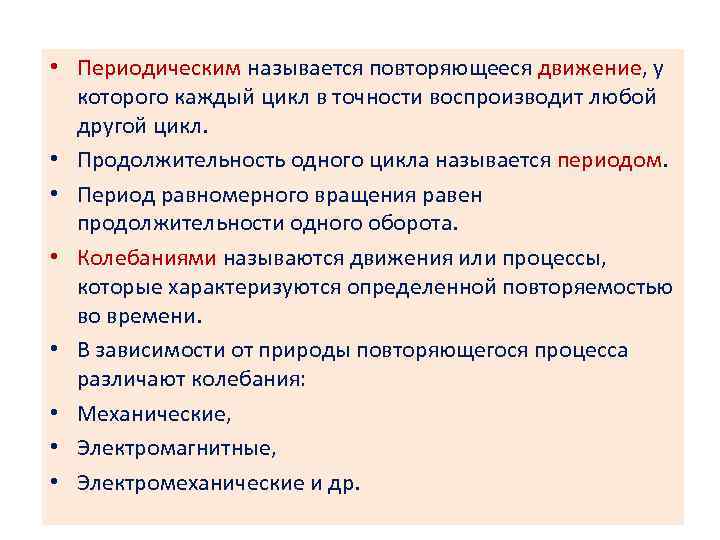 • Периодическим называется повторяющееся движение, у которого каждый цикл в точности воспроизводит любой другой цикл.

• Продолжительность одного цикла называется периодом.

• Период равномерного вращения равен продолжительности одного оборота.

• Колебаниями называются движения или процессы, которые характеризуются определенной повторяемостью во времени.

• В зависимости от природы повторяющегося процесса различают колебания:

• Механические,

• Электромагнитные,

• Электромеханические и др.